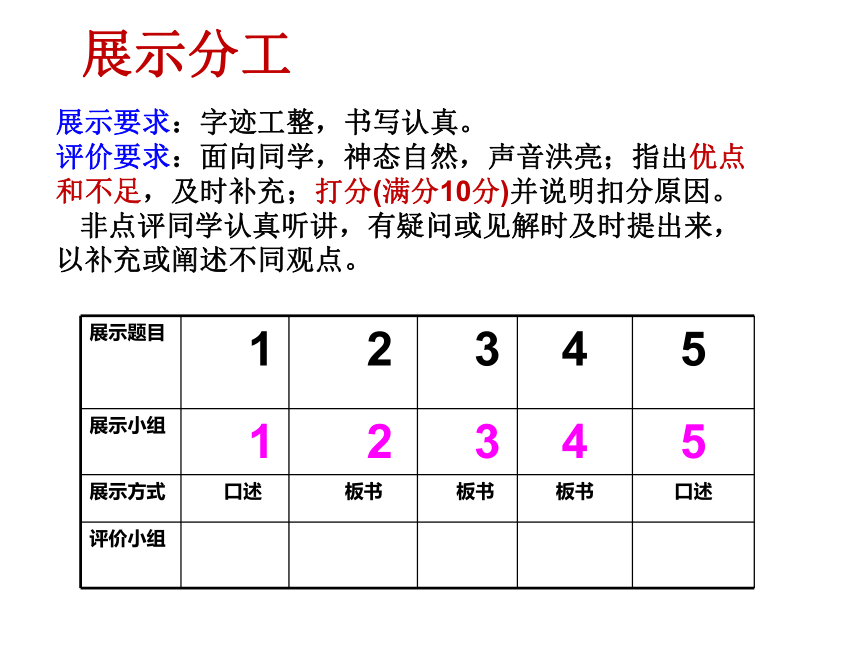 展示分工

展示要求：字迹工整，书写认真。
评价要求：面向同学，神态自然，声音洪亮；指出优点和不足，及时补充；打分(满分10分)并说明扣分原因。
非点评同学认真听讲，有疑问或见解时及时提出来，以补充或阐述不同观点。

| 展示题目 | 1 | 2 | 3 | 4 | 5 |
|---|---|---|---|---|---|
| 展示小组 | 1 | 2 | 3 | 4 | 5 |
| 展示方式 | 口述 | 板书 | 板书 | 板书 | 口述 |
| 评价小组 | | | | | |